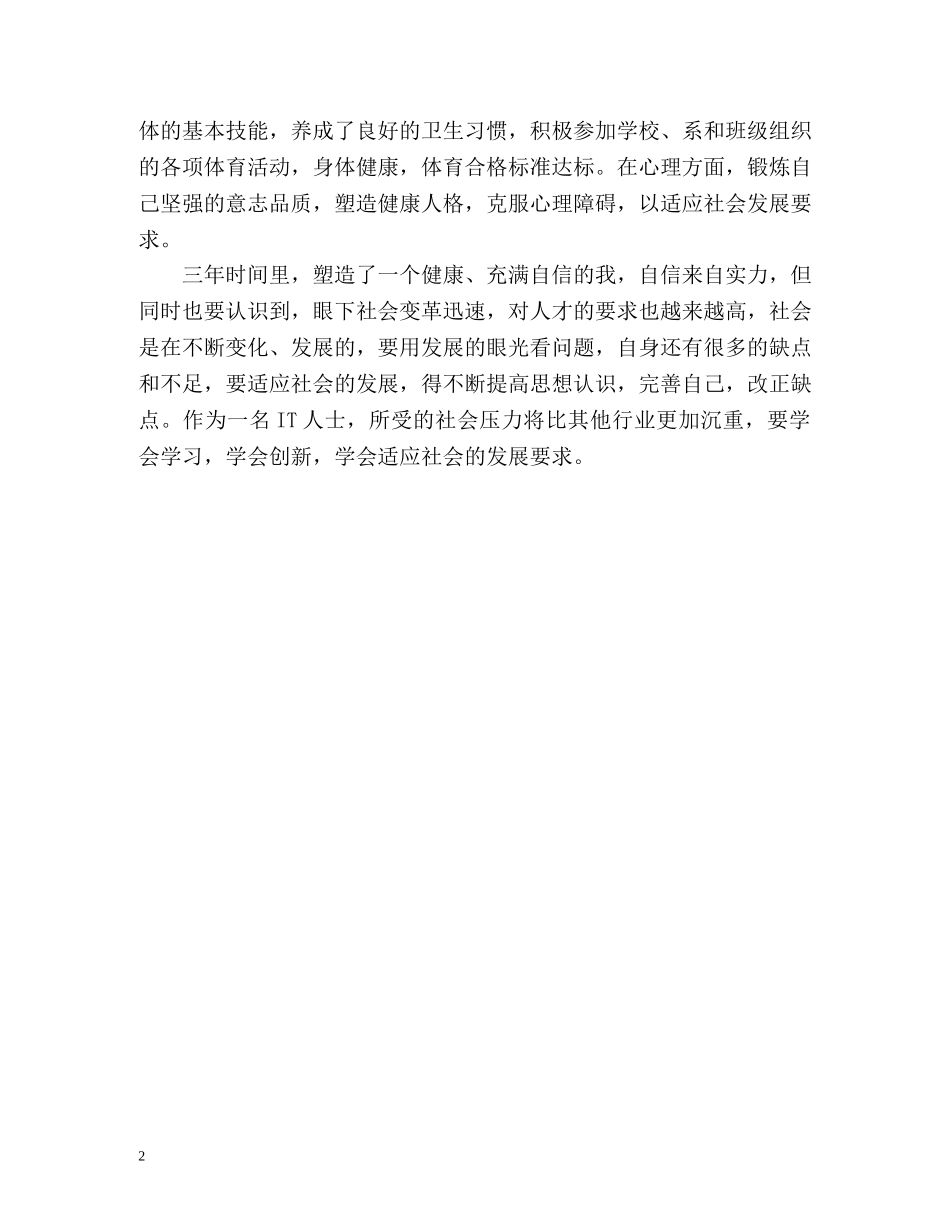 体的基本技能，养成了良好的卫生习惯，积极参加学校、系和班级组织的各项体育活动，身体健康，体育合格标准达标。在心理方面，锻炼自己坚强的意志品质，塑造健康人格，克服心理障碍，以适应社会发展要求。

三年时间里，塑造了一个健康、充满自信的我，自信来自实力，但同时也要认识到，眼下社会变革迅速，对人才的要求也越来越高，社会是在不断变化、发展的，要用发展的眼光看问题，自身还有很多的缺点和不足，要适应社会的发展，得不断提高思想认识，完善自己，改正缺点。作为一名 IT 人士，所受的社会压力将比其他行业更加沉重，要学会学习，学会创新，学会适应社会的发展要求。

2